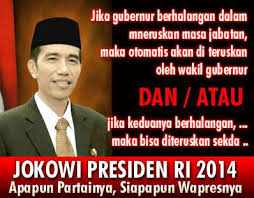 Jika gubernur berhalangan dalam mneruskan masa jabatan, maka otomatis akan di teruskan oleh wakil gubernur

DAN / ATAU

jika keduanya berhalangan, ... maka bisa diteruskan sekda ..

JOKOWI PRESIDEN RI 2014
Apapun Partainya, Siapapun Wapresnya